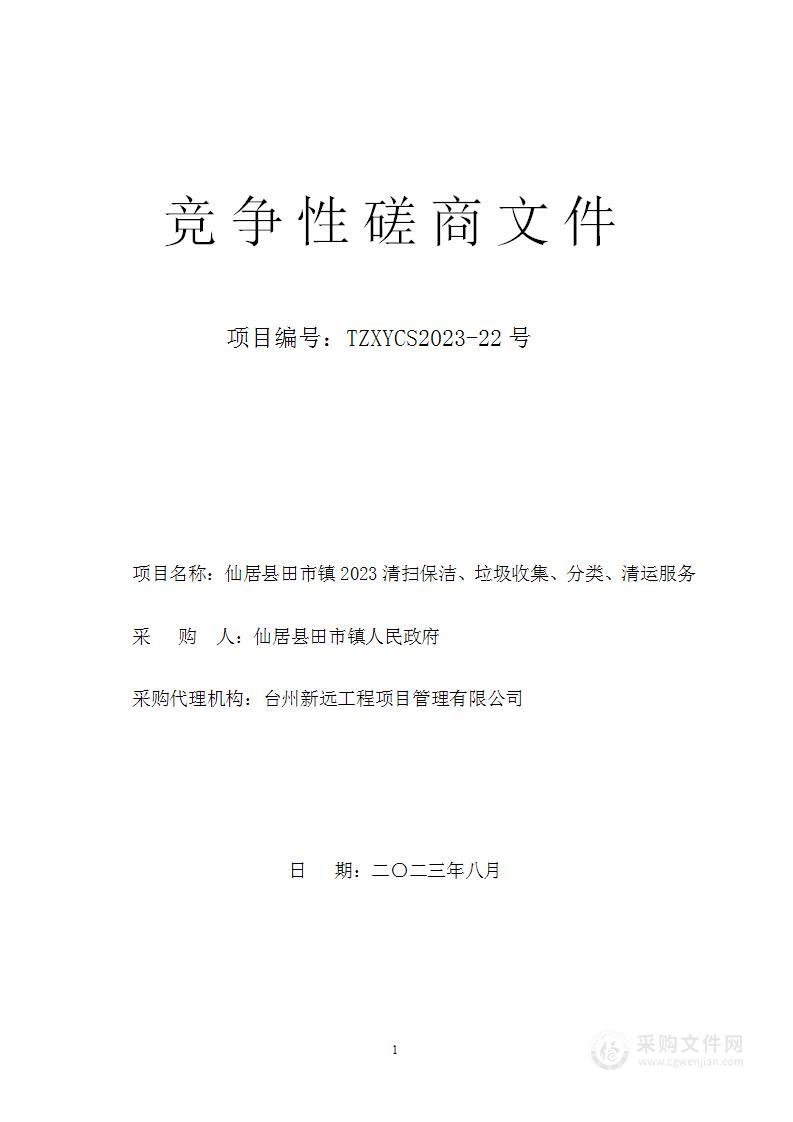 竞争性磋商文件

项目编号：TZXYCS2023-22 号

项目名称：仙居县田市镇 2023 清扫保洁、垃圾收集、分类、清运服务

采　购　人：仙居县田市镇人民政府

采购代理机构：台州新远工程项目管理有限公司

日　期：二〇二三年八月

1

采购文件网
www.cgwenjian.com